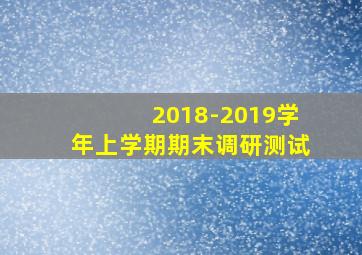 2018-2019学年上学期期末调研测试